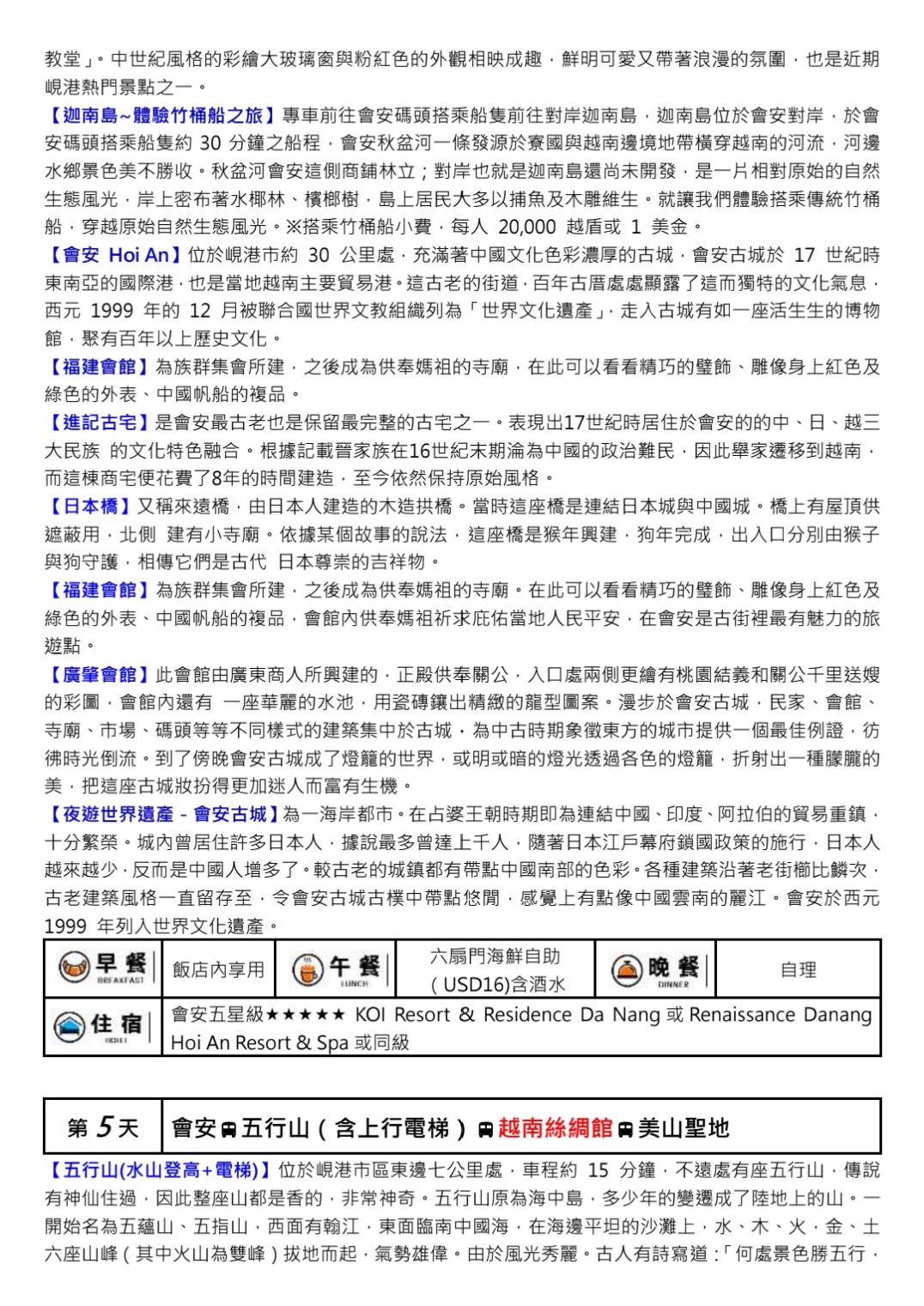 教堂」。中世紀風格的彩繪大玻璃窗與粉紅色的外觀相映成趣，鮮明可愛又帶著浪漫的氛圍，也是近期峴港熱門景點之一。

【迦南島~體驗竹桶船之旅】專車前往會安碼頭搭乘船隻前往對岸迦南島，迦南島位於會安對岸，於會安碼頭搭乘船隻約 30 分鐘之船程，會安秋盆河一條發源於寮國與越南邊境地帶橫穿越南的河流，河邊水鄉景色美不勝收。秋盆河會安這側商鋪林立；對岸也就是迦南島還尚未開發，是一片相對原始的自然生態風光，岸上密布著水椰林、檳榔樹，島上居民大多以捕魚及木雕維生。就讓我們體驗搭乘傳統竹桶船，穿越原始自然生態風光。※搭乘竹桶船小費，每人 20,000 越盾或 1 美金。

【會安 Hoi An】位於峴港市約 30 公里處，充滿著中國文化色彩濃厚的古城，會安古城於 17 世紀時東南亞的國際港，也是當地越南主要貿易港。這古老的街道，百年古厝處處顯露了這而獨特的文化氣息，西元 1999 年的 12 月被聯合國世界文教組織列為「世界文化遺產」，走入古城有如一座活生生的博物館，聚有百年以上歷史文化。

【福建會館】為族群集會所建，之後成為供奉媽祖的寺廟，在此可以看看精巧的壁飾、雕像身上紅色及綠色的外表、中國帆船的複品。

【進記古宅】是會安最古老也是保留最完整的古宅之一。表現出17世紀時居住於會安的的中、日、越三大民族 的文化特色融合。根據記載晉家族在16世紀末期淪為中國的政治難民，因此舉家遷移到越南，而這棟商宅便花費了8年的時間建造，至今依然保持原始風格。

【日本橋】又稱來遠橋，由日本人建造的木造拱橋。當時這座橋是連結日本城與中國城。橋上有屋頂供遮蔽用，北側 建有小寺廟。依據某個故事的說法，這座橋是猴年興建，狗年完成，出入口分別由猴子與狗守護，相傳它們是古代 日本尊崇的吉祥物。

【福建會館】為族群集會所建，之後成為供奉媽祖的寺廟。在此可以看看精巧的壁飾、雕像身上紅色及綠色的外表、中國帆船的複品，會館內供奉媽祖祈求庇佑當地人民平安，在會安是古街裡最有魅力的旅遊點。

【廣肇會館】此會館由廣東商人所興建的，正殿供奉關公，入口處兩側更繪有桃園結義和關公千里送嫂的彩圖，會館內還有 一座華麗的水池，用瓷磚鑲出精緻的龍型圖案。漫步於會安古城，民家、會館、寺廟、市場、碼頭等等不同樣式的建築集中於古城，為中古時期象徵東方的城市提供一個最佳例證，彷彿時光倒流。到了傍晚會安古城成了燈籠的世界，或明或暗的燈光透過各色的燈籠，折射出一種朦朧的美，把這座古城妝扮得更加迷人而富有生機。

【夜遊世界遺產 - 會安古城】為一海岸都市。在占婆王朝時期即為連結中國、印度、阿拉伯的貿易重鎮，十分繁榮。城內曾居住許多日本人，據說最多曾達上千人，隨著日本江戶幕府鎖國政策的施行，日本人越來越少，反而是中國人增多了。較古老的城鎮都有帶點中國南部的色彩。各種建築沿著老街櫛比鱗次，古老建築風格一直留存至，令會安古城古樸中帶點悠閒，感覺上有點像中國雲南的麗江。會安於西元 1999 年列入世界文化遺產。

| 早餐 BREAKFAST | 飯店內享用 | 午餐 LUNCH | 六扇門海鮮自助（USD16)含酒水 | 晚餐 DINNER | 自理 |
|---|---|---|---|---|---|
| 住宿 HOTEL | 會安五星級★★★★★ KOI Resort & Residence Da Nang 或 Renaissance Danang Hoi An Resort & Spa 或同級 | | | | |

| 第 5 天 | 會安 五行山（含上行電梯） 越南絲綢館 美山聖地 |
|---|---|

【五行山(水山登高+電梯)】位於峴港市區東邊七公里處，車程約 15 分鐘，不遠處有座五行山，傳說有神仙住過，因此整座山都是香的，非常神奇。五行山原為海中島，多少年的變遷成了陸地上的山。一開始名為五蘊山、五指山，西面有翰江，東面臨南中國海，在海邊平坦的沙灘上，水、木、火、金、土六座山峰（其中火山為雙峰）拔地而起，氣勢雄偉。由於風光秀麗。古人有詩寫道：「何處景色勝五行，